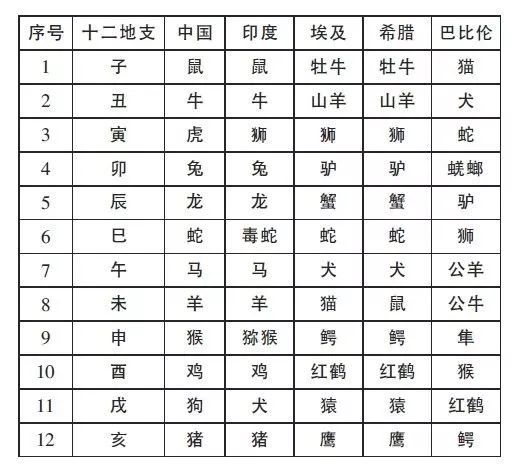 | 序号 | 十二地支 | 中国 | 印度 | 埃及 | 希腊 | 巴比伦 |
|---|---|---|---|---|---|---|
| 1 | 子 | 鼠 | 鼠 | 牡牛 | 牡牛 | 猫 |
| 2 | 丑 | 牛 | 牛 | 山羊 | 山羊 | 犬 |
| 3 | 寅 | 虎 | 狮 | 狮 | 狮 | 蛇 |
| 4 | 卯 | 兔 | 兔 | 驴 | 驴 | 蜣螂 |
| 5 | 辰 | 龙 | 龙 | 蟹 | 蟹 | 驴 |
| 6 | 巳 | 蛇 | 毒蛇 | 蛇 | 蛇 | 狮 |
| 7 | 午 | 马 | 马 | 犬 | 犬 | 公羊 |
| 8 | 未 | 羊 | 羊 | 猫 | 鼠 | 公牛 |
| 9 | 申 | 猴 | 猕猴 | 鳄 | 鳄 | 隼 |
| 10 | 酉 | 鸡 | 鸡 | 红鹤 | 红鹤 | 猴 |
| 11 | 戌 | 狗 | 犬 | 猿 | 猿 | 红鹤 |
| 12 | 亥 | 猪 | 猪 | 鹰 | 鹰 | 鳄 |